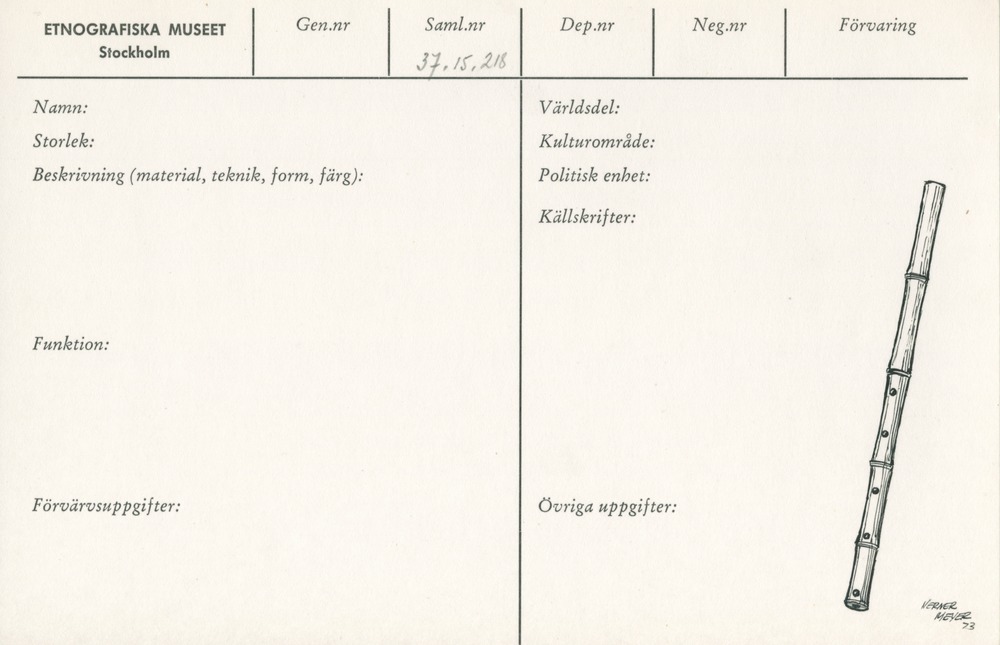 ETNOGRAFISKA MUSEET
Stockholm

Gen.nr

Saml.nr
37.15.218

Dep.nr

Neg.nr

Förvaring

Namn:

Storlek:

Beskrivning (material, teknik, form, färg):

Funktion:

Förvärvsuppgifter:

Världsdel:

Kulturområde:

Politisk enhet:

Källskrifter:

Övriga uppgifter:

VERNER
MEYER
73